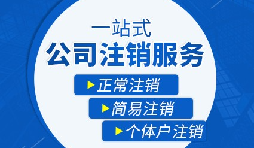 一站式
公司注销服务
▶正常注销
▶简易注销
▶个体户注销